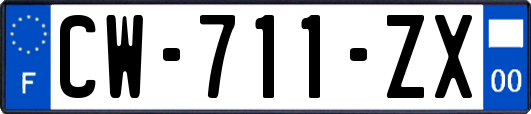 F

CW-711-ZX

00